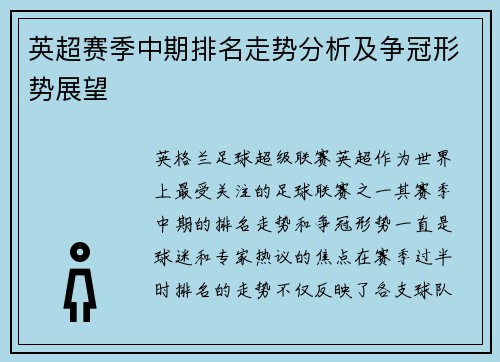 英超赛季中期排名走势分析及争冠形势展望

英格兰足球超级联赛英超作为世界上最受关注的足球联赛之一其赛季中期的排名走势和争冠形势一直是球迷和专家热议的焦点在赛季过半时排名的走势不仅反映了各支球队